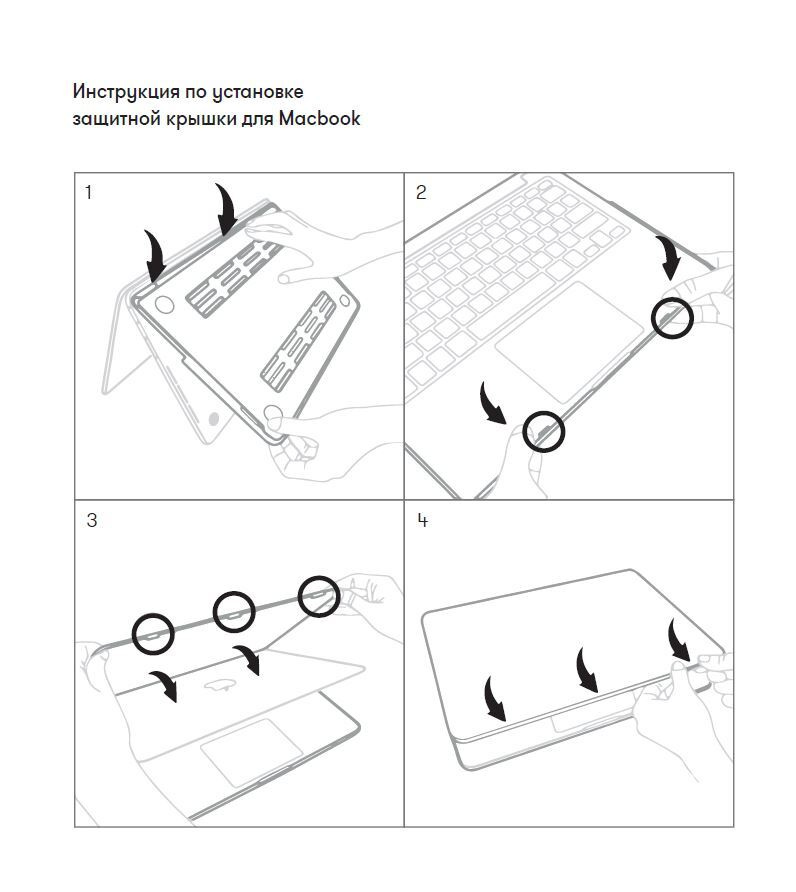 Инструкция по установке защитной крышки для Macbook

1

2

3

4